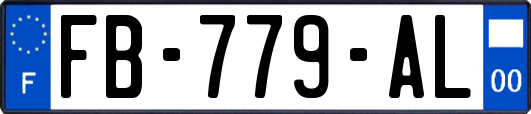 F
FB-779-AL
00